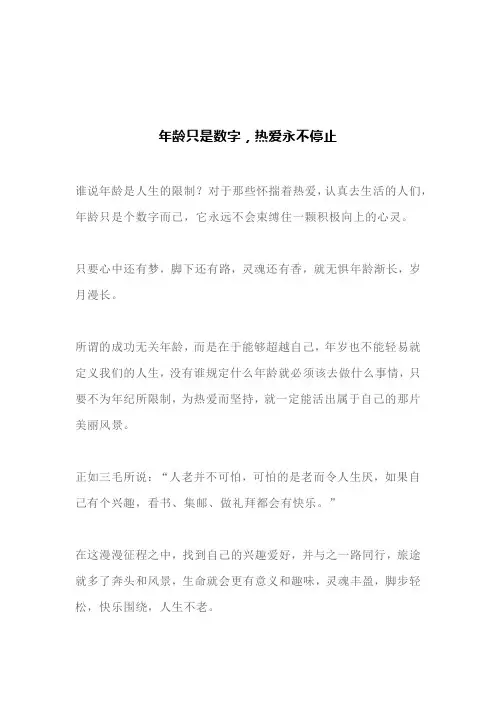 年龄只是数字，热爱永不停止

谁说年龄是人生的限制？对于那些怀揣着热爱，认真去生活的人们，年龄只是个数字而已，它永远不会束缚住一颗积极向上的心灵。

只要心中还有梦，脚下还有路，灵魂还有香，就无惧年龄渐长，岁月漫长。

所谓的成功无关年龄，而是在于能够超越自己，年岁也不能轻易就定义我们的人生，没有谁规定什么年龄就必须该去做什么事情，只要不为年纪所限制，为热爱而坚持，就一定能活出属于自己的那片美丽风景。

正如三毛所说：“人老并不可怕，可怕的是老而令人生厌，如果自己有个兴趣，看书、集邮、做礼拜都会有快乐。”

在这漫漫征程之中，找到自己的兴趣爱好，并与之一路同行，旅途就多了奔头和风景，生命就会更有意义和趣味，灵魂丰盈，脚步轻松，快乐围绕，人生不老。